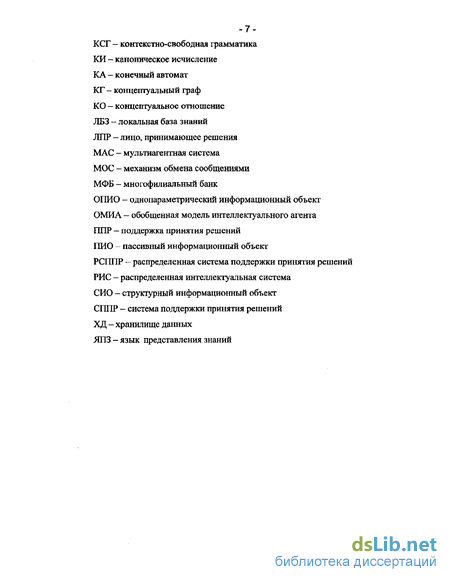 - 7 -

КСГ – контекстно-свободная грамматика

КИ – каноническое исчисление

КА – конечный автомат

КГ – концептуальный граф

КО – концептуальное отношение

ЛБЗ – локальная база знаний

ЛПР – лицо, принимающее решения

МАС – мультиагентная система

МОС – механизм обмена сообщениями

МФБ – многофилиальный банк

ОПИО – однопараметрический информационный объект

ОМИА – обобщенная модель интеллектуального агента

ППР – поддержка принятия решений

ПИО – пассивный информационный объект

РСППР – распределенная система поддержки принятия решений

РИС – распределенная интеллектуальная система

СИО – структурный информационный объект

СППР – система поддержки принятия решений

ХД – хранилище данных

ЯПЗ – язык представления знаний

dsLib.net
библиотека диссертаций